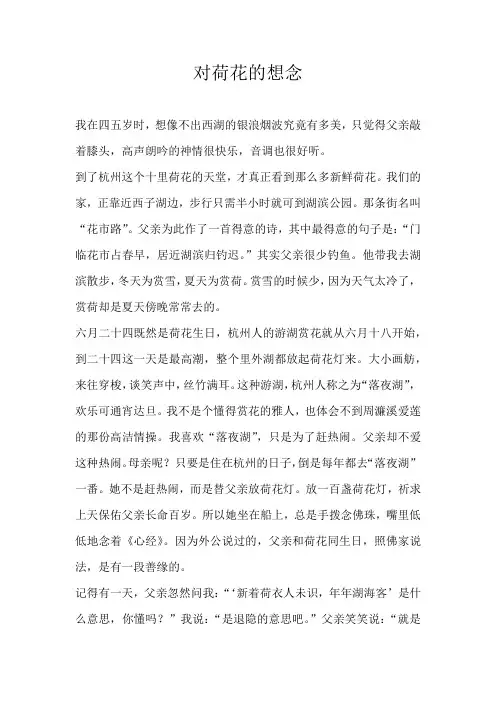 对荷花的想念

我在四五岁时，想像不出西湖的银浪烟波究竟有多美，只觉得父亲敲着膝头，高声朗吟的神情很快乐，音调也很好听。

到了杭州这个十里荷花的天堂，才真正看到那么多新鲜荷花。我们的家，正靠近西子湖边，步行只需半小时就可到湖滨公园。那条街名叫“花市路”。父亲为此作了一首得意的诗，其中最得意的句子是：“门临花市占春早，居近湖滨归钓迟。”其实父亲很少钓鱼。他带我去湖滨散步，冬天为赏雪，夏天为赏荷。赏雪的时候少，因为天气太冷了，赏荷却是夏天傍晚常常去的。

六月二十四既然是荷花生日，杭州人的游湖赏花就从六月十八开始，到二十四这一天是最高潮，整个里外湖都放起荷花灯来。大小画舫，来往穿梭，谈笑声中，丝竹满耳。这种游湖，杭州人称之为“落夜湖”，欢乐可通宵达旦。我不是个懂得赏花的雅人，也体会不到周濂溪爱莲的那份高洁情操。我喜欢“落夜湖”，只是为了赶热闹。父亲却不爱这种热闹。母亲呢？只要是住在杭州的日子，倒是每年都去“落夜湖”一番。她不是赶热闹，而是替父亲放荷花灯。放一百盏荷花灯，祈求上天保佑父亲长命百岁。所以她坐在船上，总是手拨念佛珠，嘴里低低地念着《心经》。因为外公说过的，父亲和荷花同生日，照佛家说法，是有一段善缘的。

记得有一天，父亲忽然问我：“‘新着荷衣人未识，年年湖海客’是什么意思，你懂吗？”我说：“是退隐的意思吧。”父亲笑笑说：“就是